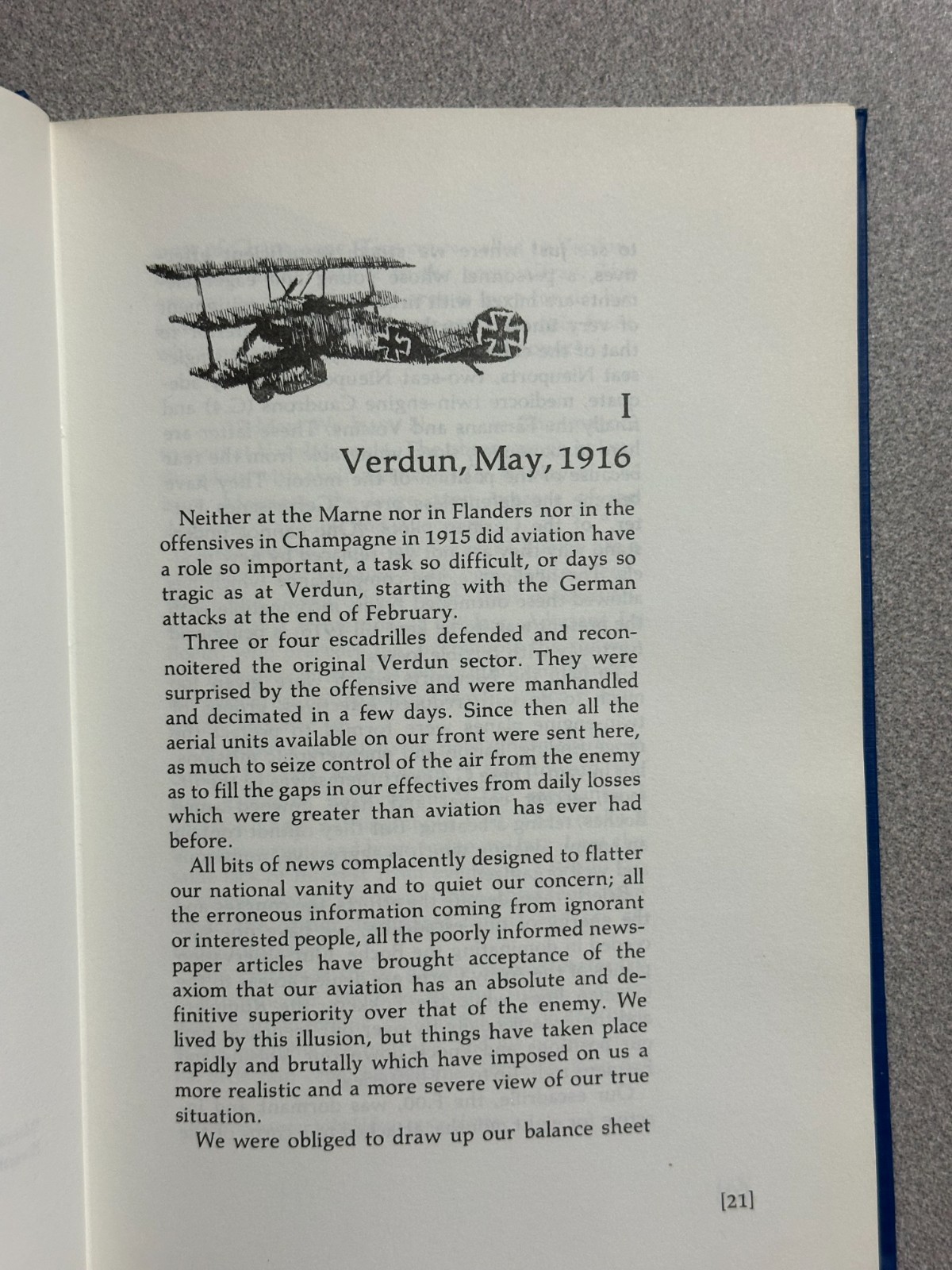 I

Verdun, May, 1916

Neither at the Marne nor in Flanders nor in the offensives in Champagne in 1915 did aviation have a role so important, a task so difficult, or days so tragic as at Verdun, starting with the German attacks at the end of February.

Three or four escadrilles defended and reconnoitered the original Verdun sector. They were surprised by the offensive and were manhandled and decimated in a few days. Since then all the aerial units available on our front were sent here, as much to seize control of the air from the enemy as to fill the gaps in our effectives from daily losses which were greater than aviation has ever had before.

All bits of news complacently designed to flatter our national vanity and to quiet our concern; all the erroneous information coming from ignorant or interested people, all the poorly informed newspaper articles have brought acceptance of the axiom that our aviation has an absolute and definitive superiority over that of the enemy. We lived by this illusion, but things have taken place rapidly and brutally which have imposed on us a more realistic and a more severe view of our true situation.

We were obliged to draw up our balance sheet

[21]